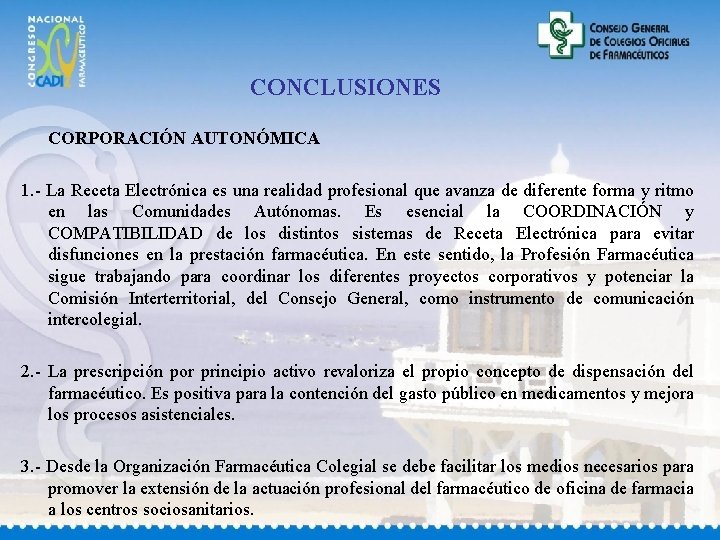 CONGRESO NACIONAL FARMACÉUTICO
XV
CADIZ

CONSEJO GENERAL DE COLEGIOS OFICIALES DE FARMACÉUTICOS

CONCLUSIONES

CORPORACIÓN AUTONÓMICA

1.- La Receta Electrónica es una realidad profesional que avanza de diferente forma y ritmo en las Comunidades Autónomas. Es esencial la COORDINACIÓN y COMPATIBILIDAD de los distintos sistemas de Receta Electrónica para evitar disfunciones en la prestación farmacéutica. En este sentido, la Profesión Farmacéutica sigue trabajando para coordinar los diferentes proyectos corporativos y potenciar la Comisión Interterritorial, del Consejo General, como instrumento de comunicación intercolegial.

2.- La prescripción por principio activo revaloriza el propio concepto de dispensación del farmacéutico. Es positiva para la contención del gasto público en medicamentos y mejora los procesos asistenciales.

3.- Desde la Organización Farmacéutica Colegial se debe facilitar los medios necesarios para promover la extensión de la actuación profesional del farmacéutico de oficina de farmacia a los centros sociosanitarios.